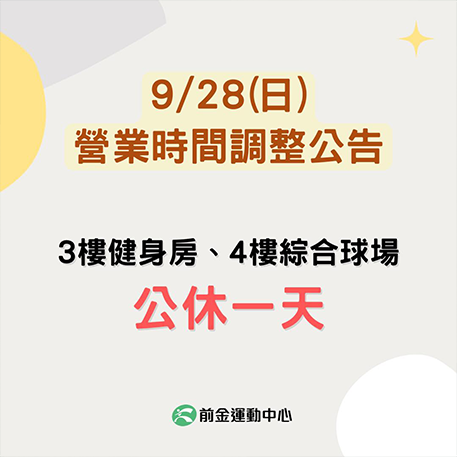 9/28(日)
營業時間調整公告

3樓健身房、4樓綜合球場
公休一天

前金運動中心